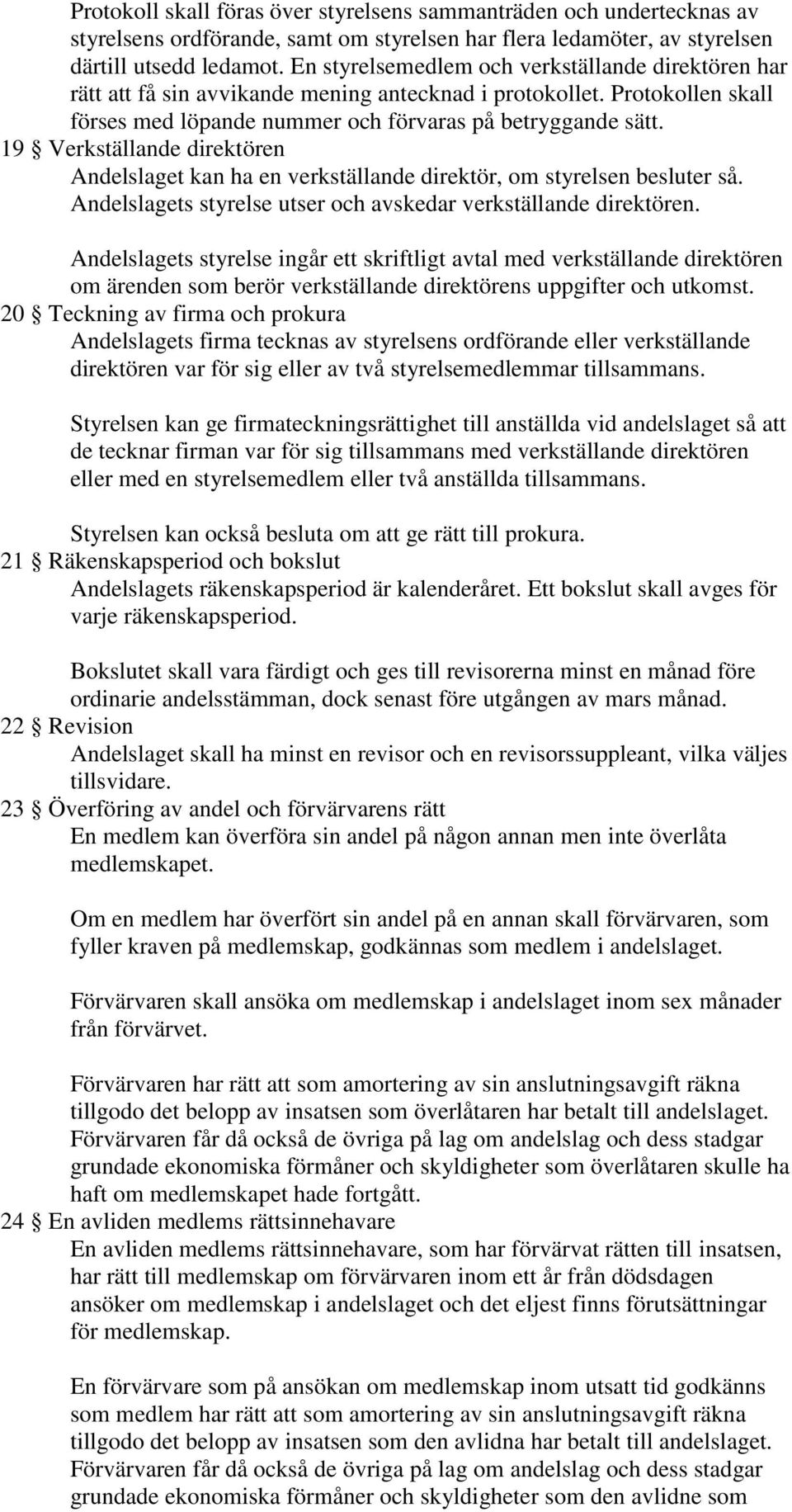 Protokoll skall föras över styrelsens sammanträden och undertecknas av styrelsens ordförande, samt om styrelsen har flera ledamöter, av styrelsen därtill utsedd ledamot. En styrelsemedlem och verkställande direktören har rätt att få sin avvikande mening antecknad i protokollet. Protokollen skall förses med löpande nummer och förvaras på betryggande sätt.

19 § Verkställande direktören

Andelslaget kan ha en verkställande direktör, om styrelsen besluter så. Andelslagets styrelse utser och avskedar verkställande direktören.

Andelslagets styrelse ingår ett skriftligt avtal med verkställande direktören om ärenden som berör verkställande direktörens uppgifter och utkomst.

20 § Teckning av firma och prokura

Andelslagets firma tecknas av styrelsens ordförande eller verkställande direktören var för sig eller av två styrelsemedlemmar tillsammans.

Styrelsen kan ge firmateckningsrättighet till anställda vid andelslaget så att de tecknar firman var för sig tillsammans med verkställande direktören eller med en styrelsemedlem eller två anställda tillsammans.

Styrelsen kan också besluta om att ge rätt till prokura.

21 § Räkenskapsperiod och bokslut

Andelslagets räkenskapsperiod är kalenderåret. Ett bokslut skall avges för varje räkenskapsperiod.

Bokslutet skall vara färdigt och ges till revisorerna minst en månad före ordinarie andelsstämman, dock senast före utgången av mars månad.

22 § Revision

Andelslaget skall ha minst en revisor och en revisorssuppleant, vilka väljes tillsvidare.

23 § Överföring av andel och förvärvarens rätt

En medlem kan överföra sin andel på någon annan men inte överlåta medlemskapet.

Om en medlem har överfört sin andel på en annan skall förvärvaren, som fyller kraven på medlemskap, godkännas som medlem i andelslaget.

Förvärvaren skall ansöka om medlemskap i andelslaget inom sex månader från förvärvet.

Förvärvaren har rätt att som amortering av sin anslutningsavgift räkna tillgodo det belopp av insatsen som överlåtaren har betalt till andelslaget. Förvärvaren får då också de övriga på lag om andelslag och dess stadgar grundade ekonomiska förmåner och skyldigheter som överlåtaren skulle ha haft om medlemskapet hade fortgått.

24 § En avliden medlems rättsinnehavare

En avliden medlems rättsinnehavare, som har förvärvat rätten till insatsen, har rätt till medlemskap om förvärvaren inom ett år från dödsdagen ansöker om medlemskap i andelslaget och det eljest finns förutsättningar för medlemskap.

En förvärvare som på ansökan om medlemskap inom utsatt tid godkänns som medlem har rätt att som amortering av sin anslutningsavgift räkna tillgodo det belopp av insatsen som den avlidna har betalt till andelslaget. Förvärvaren får då också de övriga på lag om andelslag och dess stadgar grundade ekonomiska förmåner och skyldigheter som den avlidne som